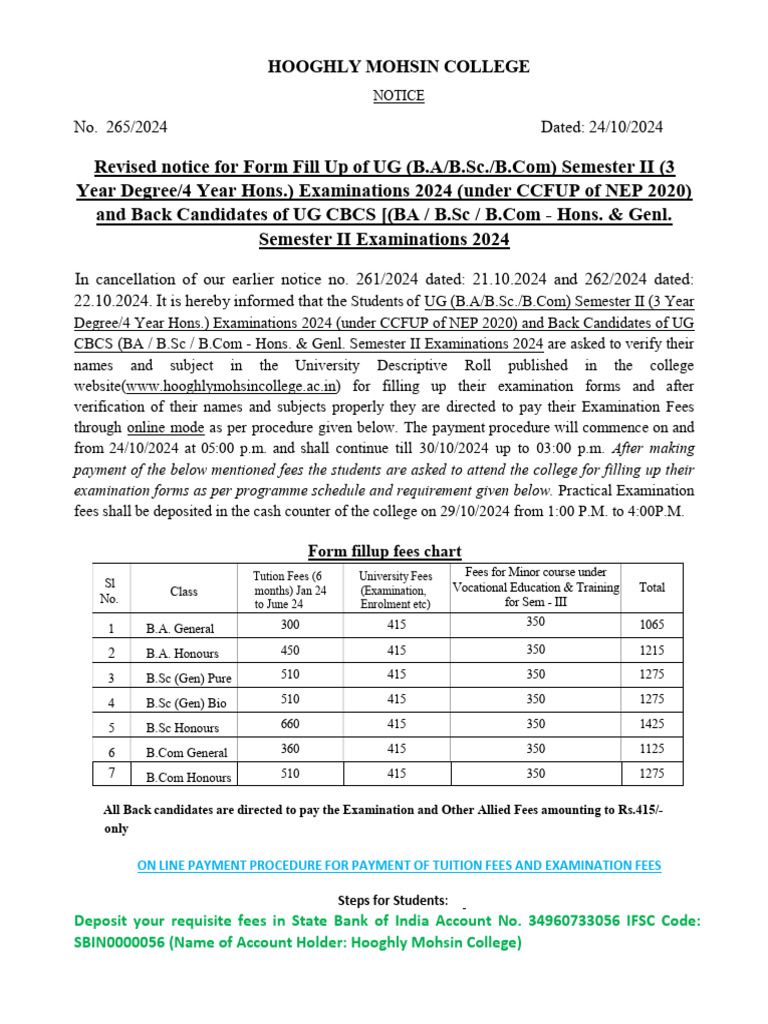 HOOGHLY MOHSIN COLLEGE

NOTICE

No. 265/2024

Dated: 24/10/2024

Revised notice for Form Fill Up of UG (B.A/B.Sc./B.Com) Semester II (3 Year Degree/4 Year Hons.) Examinations 2024 (under CCFUP of NEP 2020) and Back Candidates of UG CBCS [(BA / B.Sc / B.Com - Hons. & Genl. Semester II Examinations 2024

In cancellation of our earlier notice no. 261/2024 dated: 21.10.2024 and 262/2024 dated: 22.10.2024. It is hereby informed that the Students of UG (B.A/B.Sc./B.Com) Semester II (3 Year Degree/4 Year Hons.) Examinations 2024 (under CCFUP of NEP 2020) and Back Candidates of UG CBCS (BA / B.Sc / B.Com - Hons. & Genl. Semester II Examinations 2024 are asked to verify their names and subject in the University Descriptive Roll published in the college website(www.hooghlymohsincollege.ac.in) for filling up their examination forms and after verification of their names and subjects properly they are directed to pay their Examination Fees through online mode as per procedure given below. The payment procedure will commence on and from 24/10/2024 at 05:00 p.m. and shall continue till 30/10/2024 up to 03:00 p.m. After making payment of the below mentioned fees the students are asked to attend the college for filling up their examination forms as per programme schedule and requirement given below. Practical Examination fees shall be deposited in the cash counter of the college on 29/10/2024 from 1:00 P.M. to 4:00P.M.

Form fillup fees chart

| Sl No. | Class | Tution Fees (6 months) Jan 24 to June 24 | University Fees (Examination, Enrolment etc) | Fees for Minor course under Vocational Education & Training for Sem - III | Total |
|---|---|---|---|---|---|
| 1 | B.A. General | 300 | 415 | 350 | 1065 |
| 2 | B.A. Honours | 450 | 415 | 350 | 1215 |
| 3 | B.Sc (Gen) Pure | 510 | 415 | 350 | 1275 |
| 4 | B.Sc (Gen) Bio | 510 | 415 | 350 | 1275 |
| 5 | B.Sc Honours | 660 | 415 | 350 | 1425 |
| 6 | B.Com General | 360 | 415 | 350 | 1125 |
| 7 | B.Com Honours | 510 | 415 | 350 | 1275 |

All Back candidates are directed to pay the Examination and Other Allied Fees amounting to Rs.415/- only

ON LINE PAYMENT PROCEDURE FOR PAYMENT OF TUITION FEES AND EXAMINATION FEES

Steps for Students:

Deposit your requisite fees in State Bank of India Account No. 34960733056 IFSC Code: SBIN0000056 (Name of Account Holder: Hooghly Mohsin College)